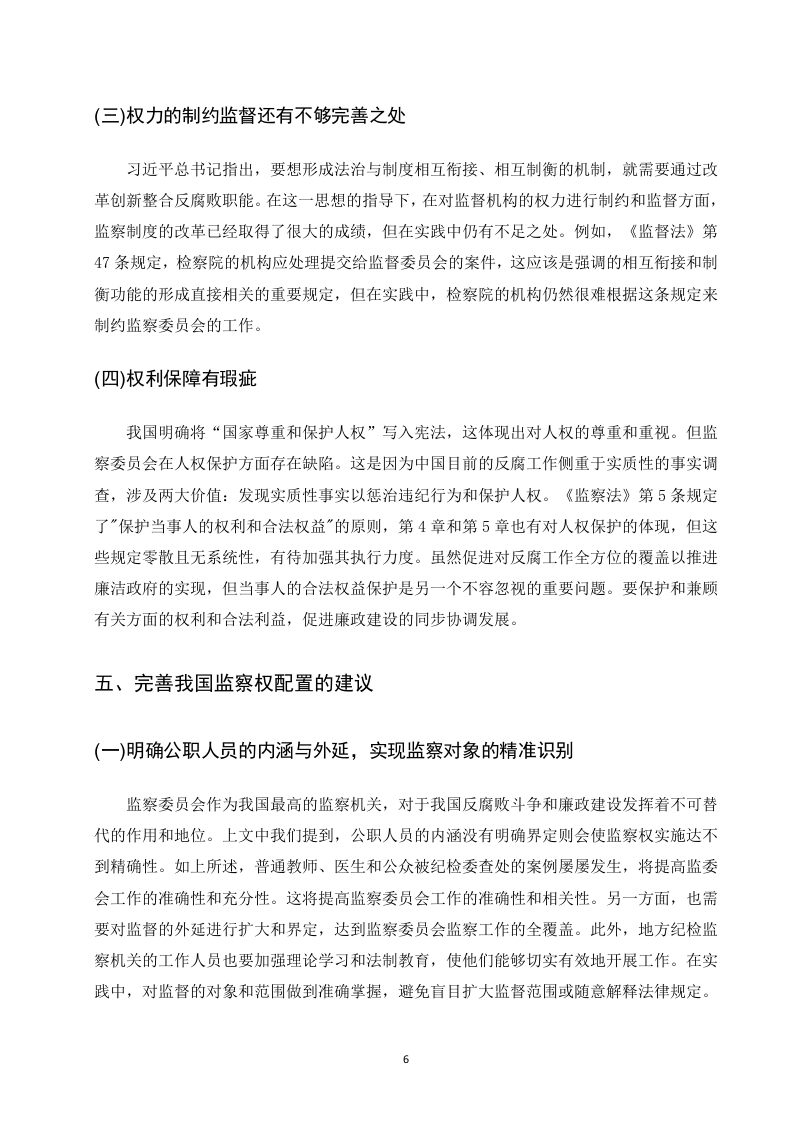 (三)权力的制约监督还有不够完善之处

习近平总书记指出，要想形成法治与制度相互衔接、相互制衡的机制，就需要通过改革创新整合反腐败职能。在这一思想的指导下，在对监督机构的权力进行制约和监督方面，监察制度的改革已经取得了很大的成绩，但在实践中仍有不足之处。例如，《监督法》第47条规定，检察院的机构应处理提交给监督委员会的案件，这应该是强调的相互衔接和制衡功能的形成直接相关的重要规定，但在实践中，检察院的机构仍然很难根据这条规定来制约监察委员会的工作。

(四)权利保障有瑕疵

我国明确将“国家尊重和保护人权”写入宪法，这体现出对人权的尊重和重视。但监察委员会在人权保护方面存在缺陷。这是因为中国目前的反腐工作侧重于实质性的事实调查，涉及两大价值：发现实质性事实以惩治违纪行为和保护人权。《监察法》第5条规定了"保护当事人的权利和合法权益"的原则，第4章和第5章也有对人权保护的体现，但这些规定零散且无系统性，有待加强其执行力度。虽然促进对反腐工作全方位的覆盖以推进廉洁政府的实现，但当事人的合法权益保护是另一个不容忽视的重要问题。要保护和兼顾有关方面的权利和合法利益，促进廉政建设的同步协调发展。

五、完善我国监察权配置的建议

(一)明确公职人员的内涵与外延，实现监察对象的精准识别

监察委员会作为我国最高的监察机关，对于我国反腐败斗争和廉政建设发挥着不可替代的作用和地位。上文中我们提到，公职人员的内涵没有明确界定则会使监察权实施达不到精确性。如上所述，普通教师、医生和公众被纪检委查处的案例屡屡发生，将提高监委会工作的准确性和充分性。这将提高监察委员会工作的准确性和相关性。另一方面，也需要对监督的外延进行扩大和界定，达到监察委员会监察工作的全覆盖。此外，地方纪检监察机关的工作人员也要加强理论学习和法制教育，使他们能够切实有效地开展工作。在实践中，对监督的对象和范围做到准确掌握，避免盲目扩大监督范围或随意解释法律规定。

6